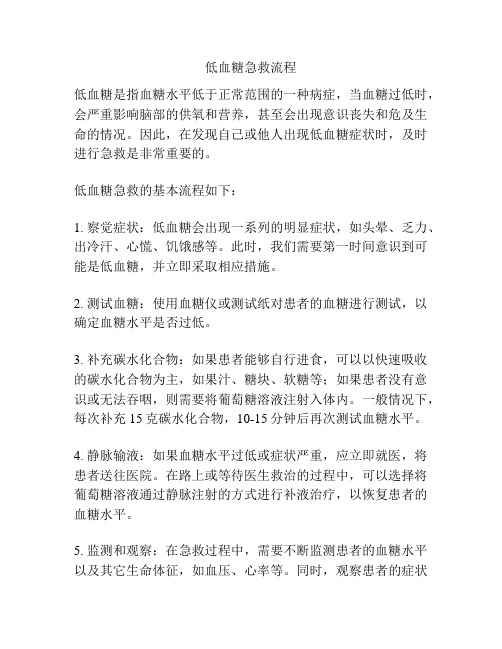 低血糖急救流程

低血糖是指血糖水平低于正常范围的一种病症，当血糖过低时，会严重影响脑部的供氧和营养，甚至会出现意识丧失和危及生命的情况。因此，在发现自己或他人出现低血糖症状时，及时进行急救是非常重要的。

低血糖急救的基本流程如下：

1. 察觉症状：低血糖会出现一系列的明显症状，如头晕、乏力、出冷汗、心慌、饥饿感等。此时，我们需要第一时间意识到可能是低血糖，并立即采取相应措施。

2. 测试血糖：使用血糖仪或测试纸对患者的血糖进行测试，以确定血糖水平是否过低。

3. 补充碳水化合物：如果患者能够自行进食，可以以快速吸收的碳水化合物为主，如果汁、糖块、软糖等；如果患者没有意识或无法吞咽，则需要将葡萄糖溶液注射入体内。一般情况下，每次补充 15 克碳水化合物，10-15 分钟后再次测试血糖水平。

4. 静脉输液：如果血糖水平过低或症状严重，应立即就医，将患者送往医院。在路上或等待医生救治的过程中，可以选择将葡萄糖溶液通过静脉注射的方式进行补液治疗，以恢复患者的血糖水平。

5. 监测和观察：在急救过程中，需要不断监测患者的血糖水平以及其它生命体征，如血压、心率等。同时，观察患者的症状